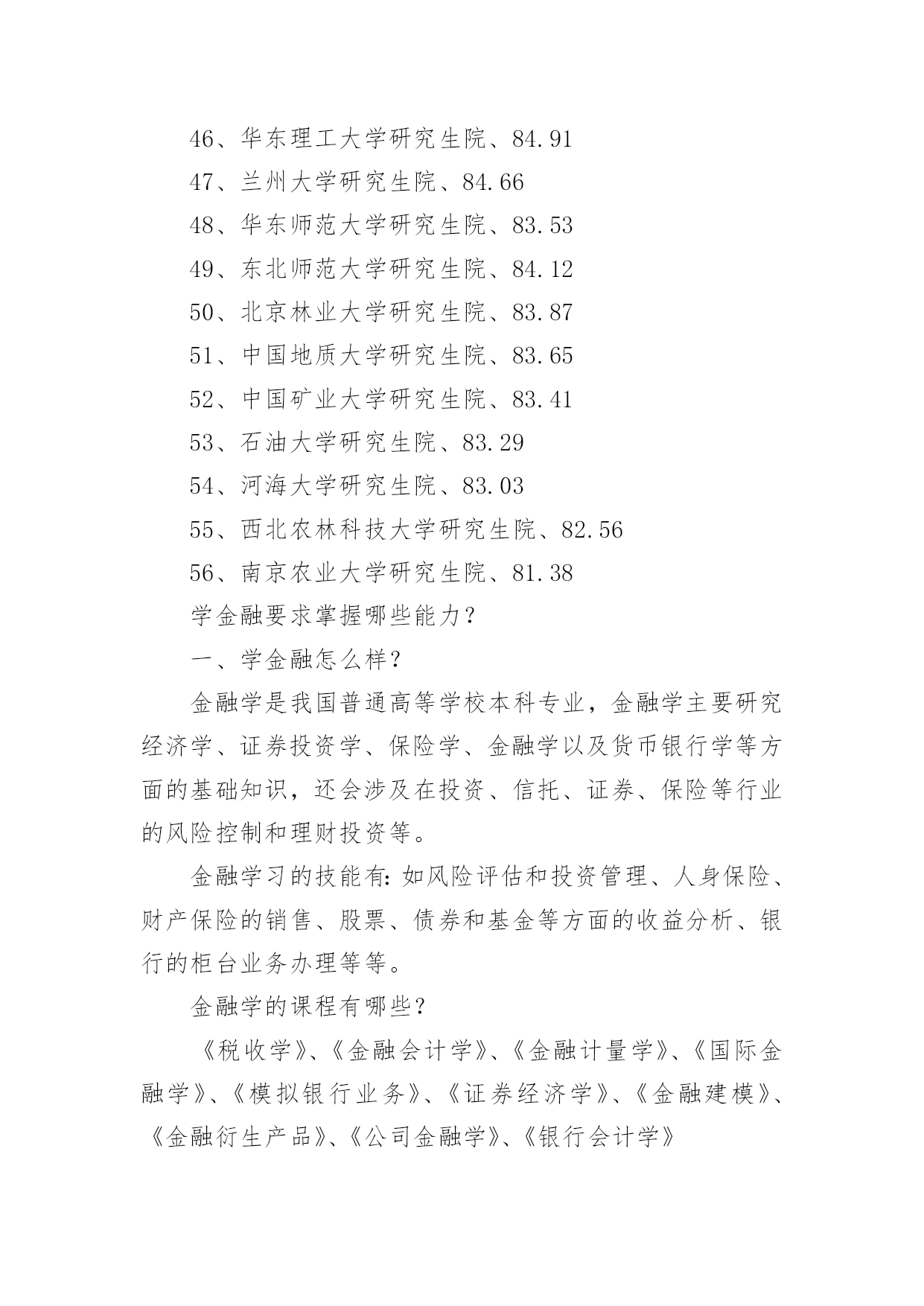 46、华东理工大学研究生院、84.91

47、兰州大学研究生院、84.66

48、华东师范大学研究生院、83.53

49、东北师范大学研究生院、84.12

50、北京林业大学研究生院、83.87

51、中国地质大学研究生院、83.65

52、中国矿业大学研究生院、83.41

53、石油大学研究生院、83.29

54、河海大学研究生院、83.03

55、西北农林科技大学研究生院、82.56

56、南京农业大学研究生院、81.38

学金融要求掌握哪些能力？

一、学金融怎么样？

金融学是我国普通高等学校本科专业，金融学主要研究经济学、证券投资学、保险学、金融学以及货币银行学等方面的基础知识，还会涉及在投资、信托、证券、保险等行业的风险控制和理财投资等。

金融学习的技能有：如风险评估和投资管理、人身保险、财产保险的销售、股票、债券和基金等方面的收益分析、银行的柜台业务办理等等。

金融学的课程有哪些？

《税收学》、《金融会计学》、《金融计量学》、《国际金融学》、《模拟银行业务》、《证券经济学》、《金融建模》、《金融衍生产品》、《公司金融学》、《银行会计学》